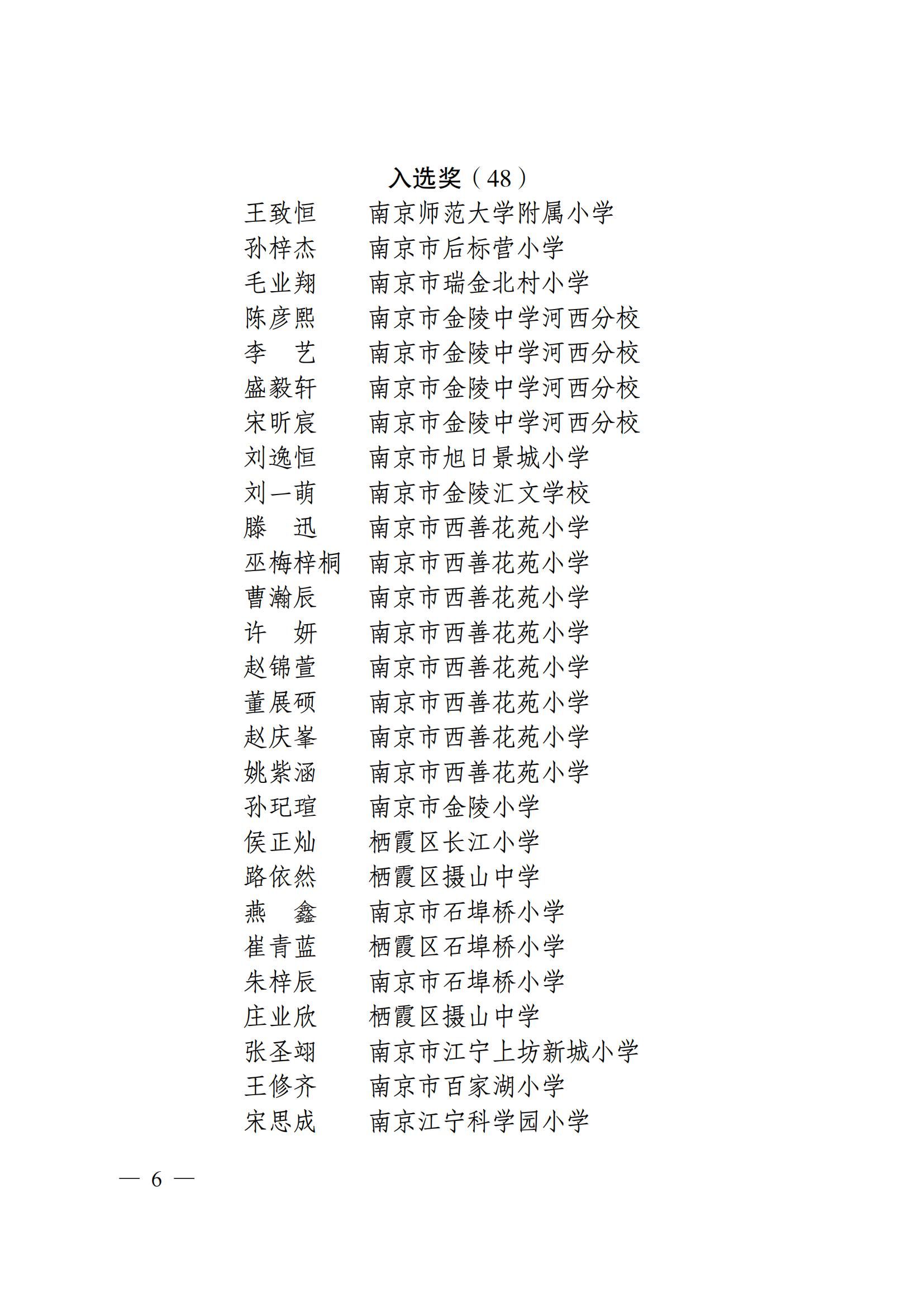 入选奖（48）

王致恒　　南京师范大学附属小学
孙梓杰　　南京市后标营小学
毛业翔　　南京市瑞金北村小学
陈彦熙　　南京市金陵中学河西分校
李　艺　　南京市金陵中学河西分校
盛毅轩　　南京市金陵中学河西分校
宋昕宸　　南京市金陵中学河西分校
刘逸恒　　南京市旭日景城小学
刘一萌　　南京市金陵汇文学校
滕　迅　　南京市西善花苑小学
巫梅梓桐　南京市西善花苑小学
曹瀚辰　　南京市西善花苑小学
许　妍　　南京市西善花苑小学
赵锦萱　　南京市西善花苑小学
董展硕　　南京市西善花苑小学
赵庆峯　　南京市西善花苑小学
姚紫涵　　南京市西善花苑小学
孙玘瑄　　南京市金陵小学
侯正灿　　栖霞区长江小学
路依然　　栖霞区摄山中学
燕　鑫　　南京市石埠桥小学
崔青蓝　　栖霞区石埠桥小学
朱梓辰　　南京市石埠桥小学
庄业欣　　栖霞区摄山中学
张圣翊　　南京市江宁上坊新城小学
王修齐　　南京市百家湖小学
宋思成　　南京江宁科学园小学

— 6 —